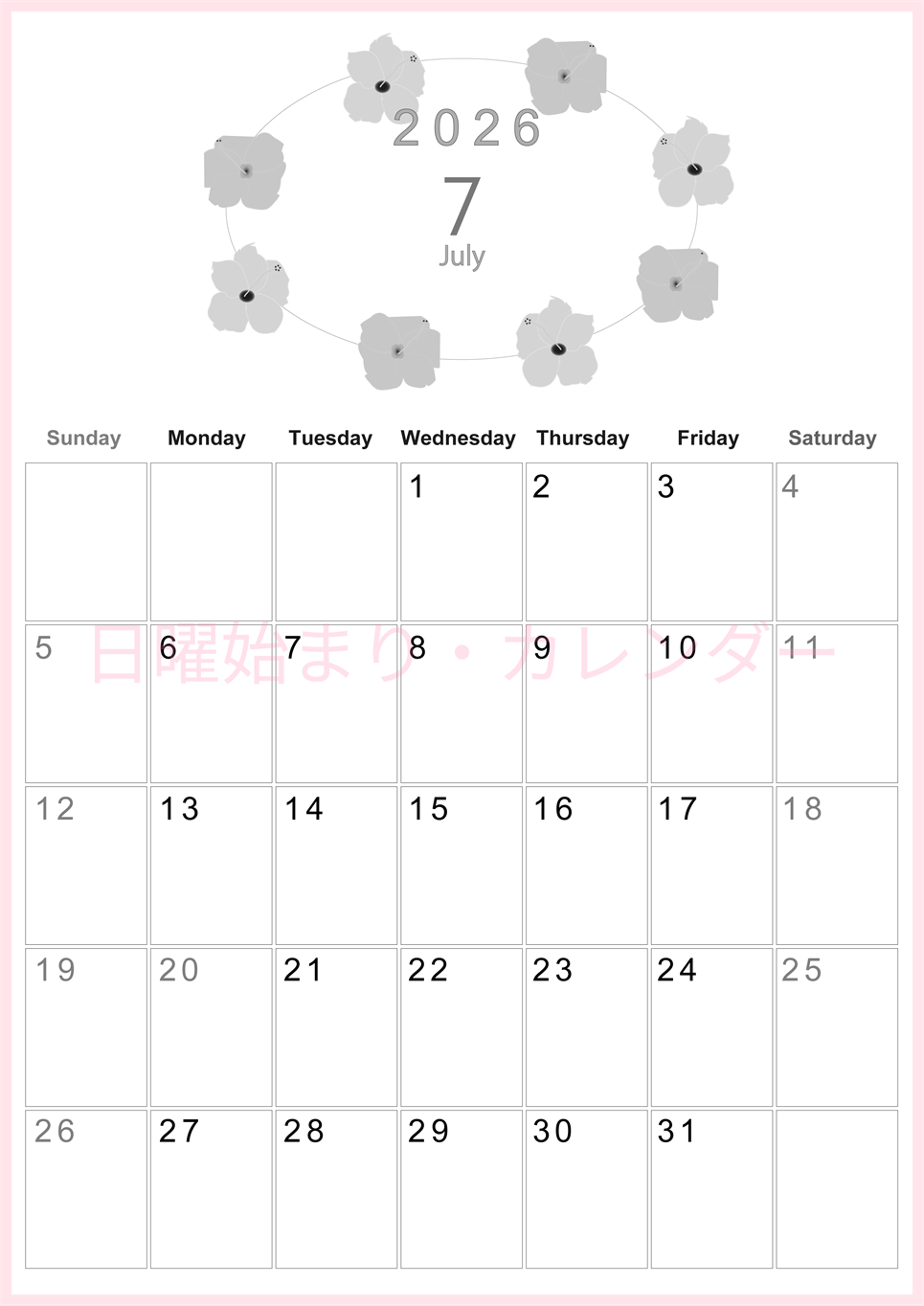 2026
7
July

| Sunday | Monday | Tuesday | Wednesday | Thursday | Friday | Saturday |
|---|---|---|---|---|---|---|
| | | | 1 | 2 | 3 | 4 |
| 5 | 6 | 7 | 8 | 9 | 10 | 11 |
| 12 | 13 | 14 | 15 | 16 | 17 | 18 |
| 19 | 20 | 21 | 22 | 23 | 24 | 25 |
| 26 | 27 | 28 | 29 | 30 | 31 | |

日曜始まり・カレンダー